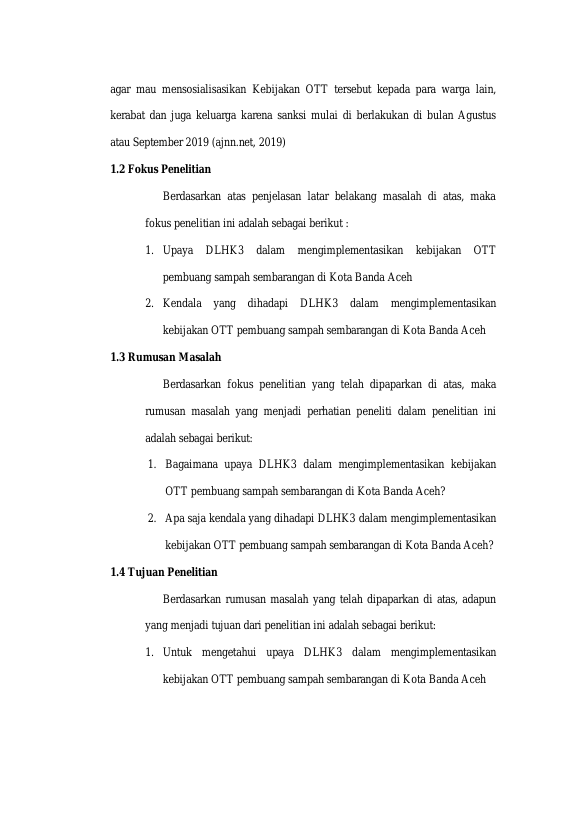 agar mau mensosialisasikan Kebijakan OTT tersebut kepada para warga lain, kerabat dan juga keluarga karena sanksi mulai di berlakukan di bulan Agustus atau September 2019 (ajnn.net, 2019)

1.2 Fokus Penelitian

Berdasarkan atas penjelasan latar belakang masalah di atas, maka fokus penelitian ini adalah sebagai berikut :

1. Upaya DLHK3 dalam mengimplementasikan kebijakan OTT pembuang sampah sembarangan di Kota Banda Aceh
2. Kendala yang dihadapi DLHK3 dalam mengimplementasikan kebijakan OTT pembuang sampah sembarangan di Kota Banda Aceh

1.3 Rumusan Masalah

Berdasarkan fokus penelitian yang telah dipaparkan di atas, maka rumusan masalah yang menjadi perhatian peneliti dalam penelitian ini adalah sebagai berikut:

1. Bagaimana upaya DLHK3 dalam mengimplementasikan kebijakan OTT pembuang sampah sembarangan di Kota Banda Aceh?
2. Apa saja kendala yang dihadapi DLHK3 dalam mengimplementasikan kebijakan OTT pembuang sampah sembarangan di Kota Banda Aceh?

1.4 Tujuan Penelitian

Berdasarkan rumusan masalah yang telah dipaparkan di atas, adapun yang menjadi tujuan dari penelitian ini adalah sebagai berikut:

1. Untuk mengetahui upaya DLHK3 dalam mengimplementasikan kebijakan OTT pembuang sampah sembarangan di Kota Banda Aceh